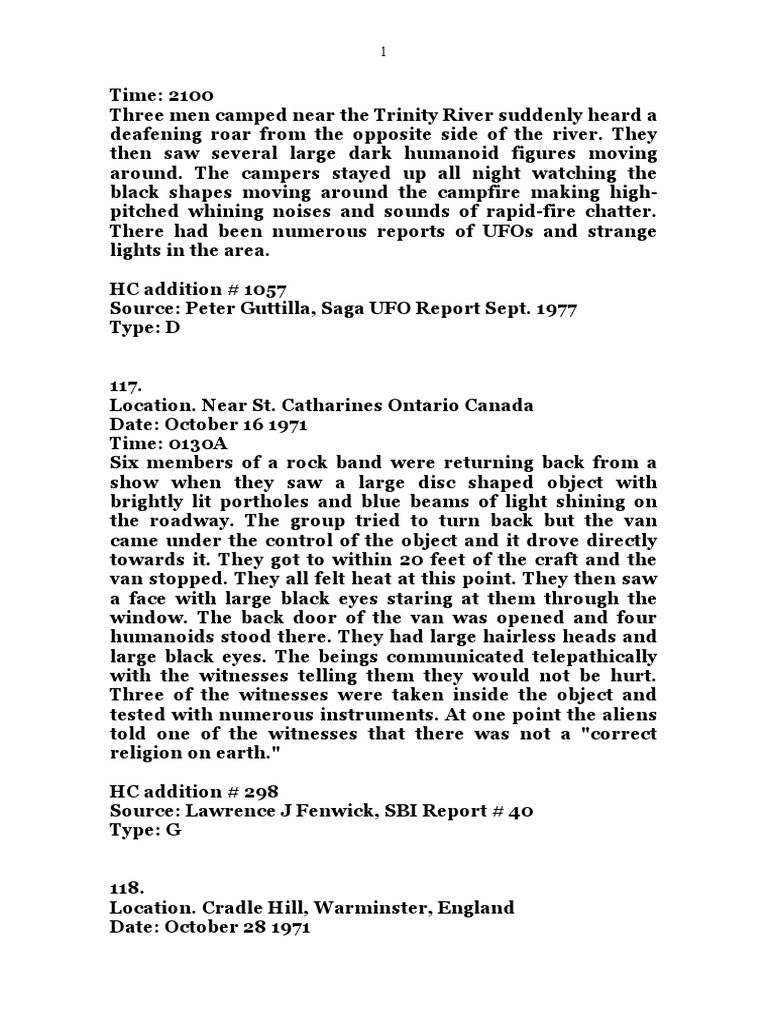 1

Time: 2100
Three men camped near the Trinity River suddenly heard a deafening roar from the opposite side of the river. They then saw several large dark humanoid figures moving around. The campers stayed up all night watching the black shapes moving around the campfire making high-pitched whining noises and sounds of rapid-fire chatter. There had been numerous reports of UFOs and strange lights in the area.

HC addition # 1057
Source: Peter Guttilla, Saga UFO Report Sept. 1977
Type: D

117.
Location. Near St. Catharines Ontario Canada
Date: October 16 1971
Time: 0130A
Six members of a rock band were returning back from a show when they saw a large disc shaped object with brightly lit portholes and blue beams of light shining on the roadway. The group tried to turn back but the van came under the control of the object and it drove directly towards it. They got to within 20 feet of the craft and the van stopped. They all felt heat at this point. They then saw a face with large black eyes staring at them through the window. The back door of the van was opened and four humanoids stood there. They had large hairless heads and large black eyes. The beings communicated telepathically with the witnesses telling them they would not be hurt. Three of the witnesses were taken inside the object and tested with numerous instruments. At one point the aliens told one of the witnesses that there was not a "correct religion on earth."

HC addition # 298
Source: Lawrence J Fenwick, SBI Report # 40
Type: G

118.
Location. Cradle Hill, Warminster, England
Date: October 28 1971